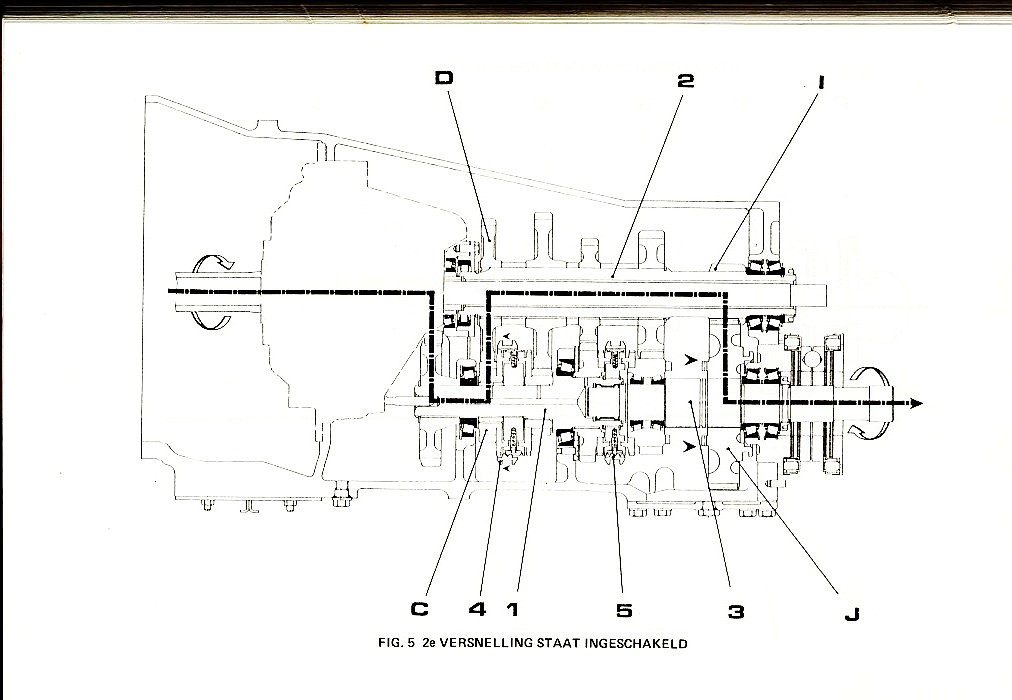 D
2
I
C
4
1
5
3
J
FIG. 5 2e VERSNELLING STAAT INGESCHAKELD